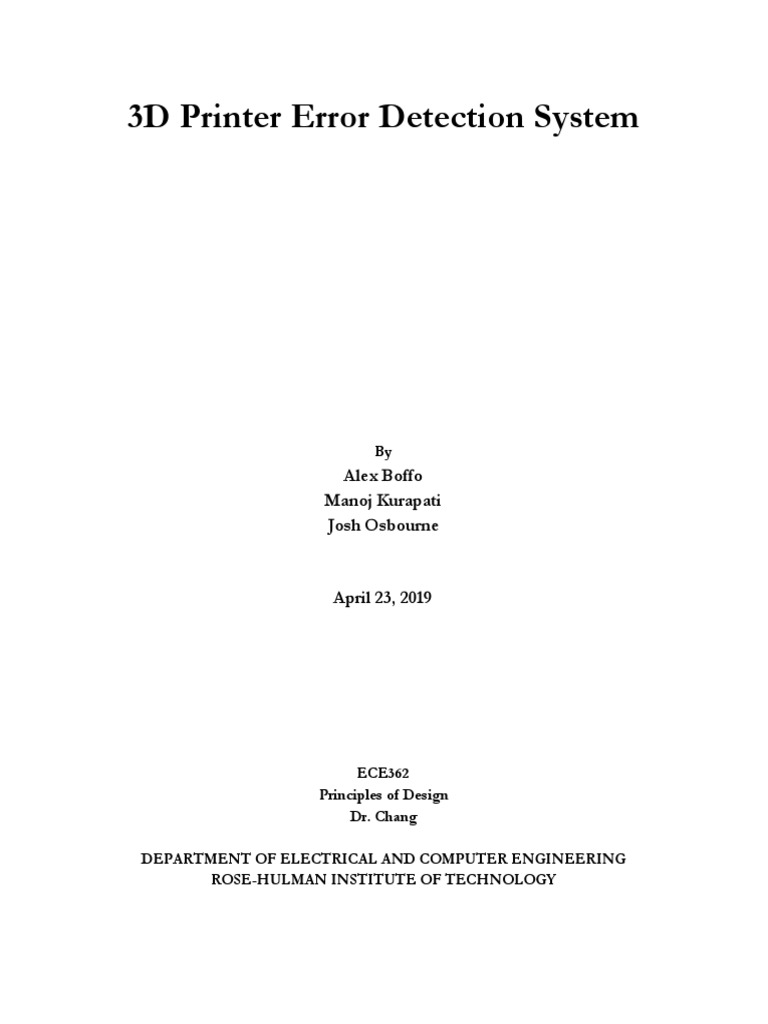 3D Printer Error Detection System

By
Alex Boffo
Manoj Kurapati
Josh Osbourne

April 23, 2019

ECE362
Principles of Design
Dr. Chang

DEPARTMENT OF ELECTRICAL AND COMPUTER ENGINEERING
ROSE-HULMAN INSTITUTE OF TECHNOLOGY